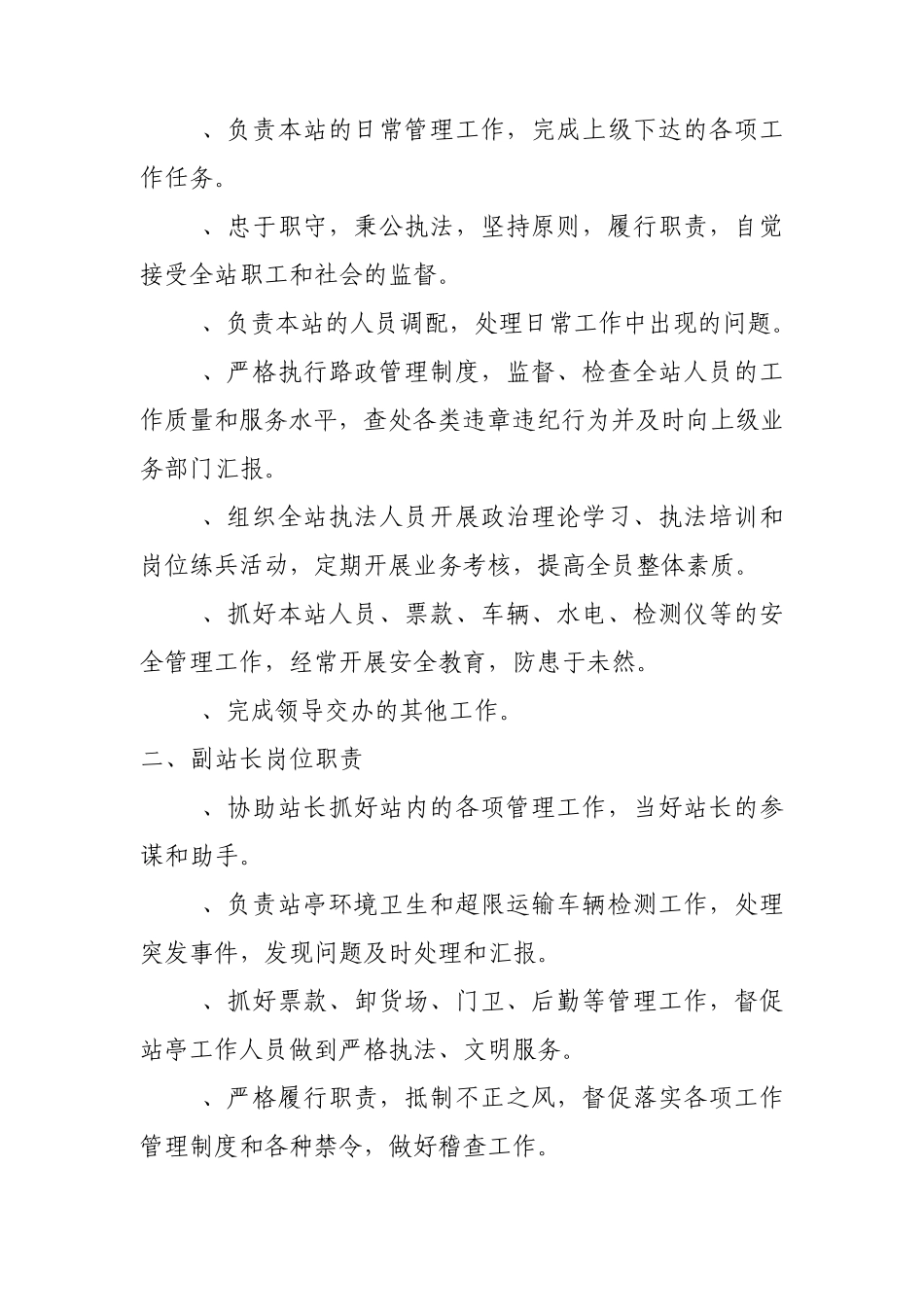 、负责本站的日常管理工作，完成上级下达的各项工作任务。

、忠于职守，秉公执法，坚持原则，履行职责，自觉接受全站职工和社会的监督。

、负责本站的人员调配，处理日常工作中出现的问题。

、严格执行路政管理制度，监督、检查全站人员的工作质量和服务水平，查处各类违章违纪行为并及时向上级业务部门汇报。

、组织全站执法人员开展政治理论学习、执法培训和岗位练兵活动，定期开展业务考核，提高全员整体素质。

、抓好本站人员、票款、车辆、水电、检测仪等的安全管理工作，经常开展安全教育，防患于未然。

、完成领导交办的其他工作。

二、副站长岗位职责

、协助站长抓好站内的各项管理工作，当好站长的参谋和助手。

、负责站亭环境卫生和超限运输车辆检测工作，处理突发事件，发现问题及时处理和汇报。

、抓好票款、卸货场、门卫、后勤等管理工作，督促站亭工作人员做到严格执法、文明服务。

、严格履行职责，抵制不正之风，督促落实各项工作管理制度和各种禁令，做好稽查工作。